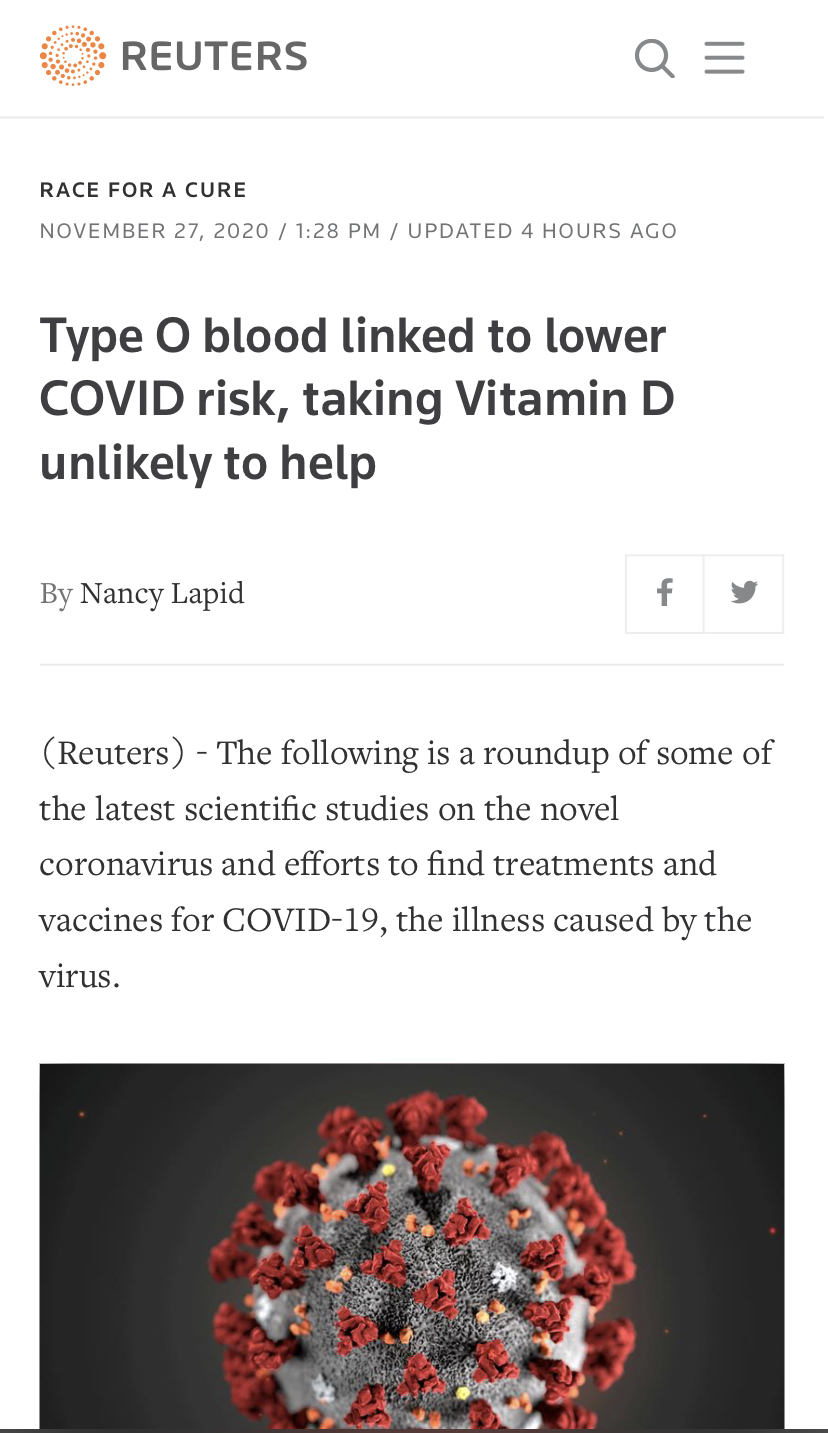 REUTERS

RACE FOR A CURE
NOVEMBER 27, 2020 / 1:28 PM / UPDATED 4 HOURS AGO

Type O blood linked to lower COVID risk, taking Vitamin D unlikely to help

By Nancy Lapid

(Reuters) - The following is a roundup of some of the latest scientific studies on the novel coronavirus and efforts to find treatments and vaccines for COVID-19, the illness caused by the virus.